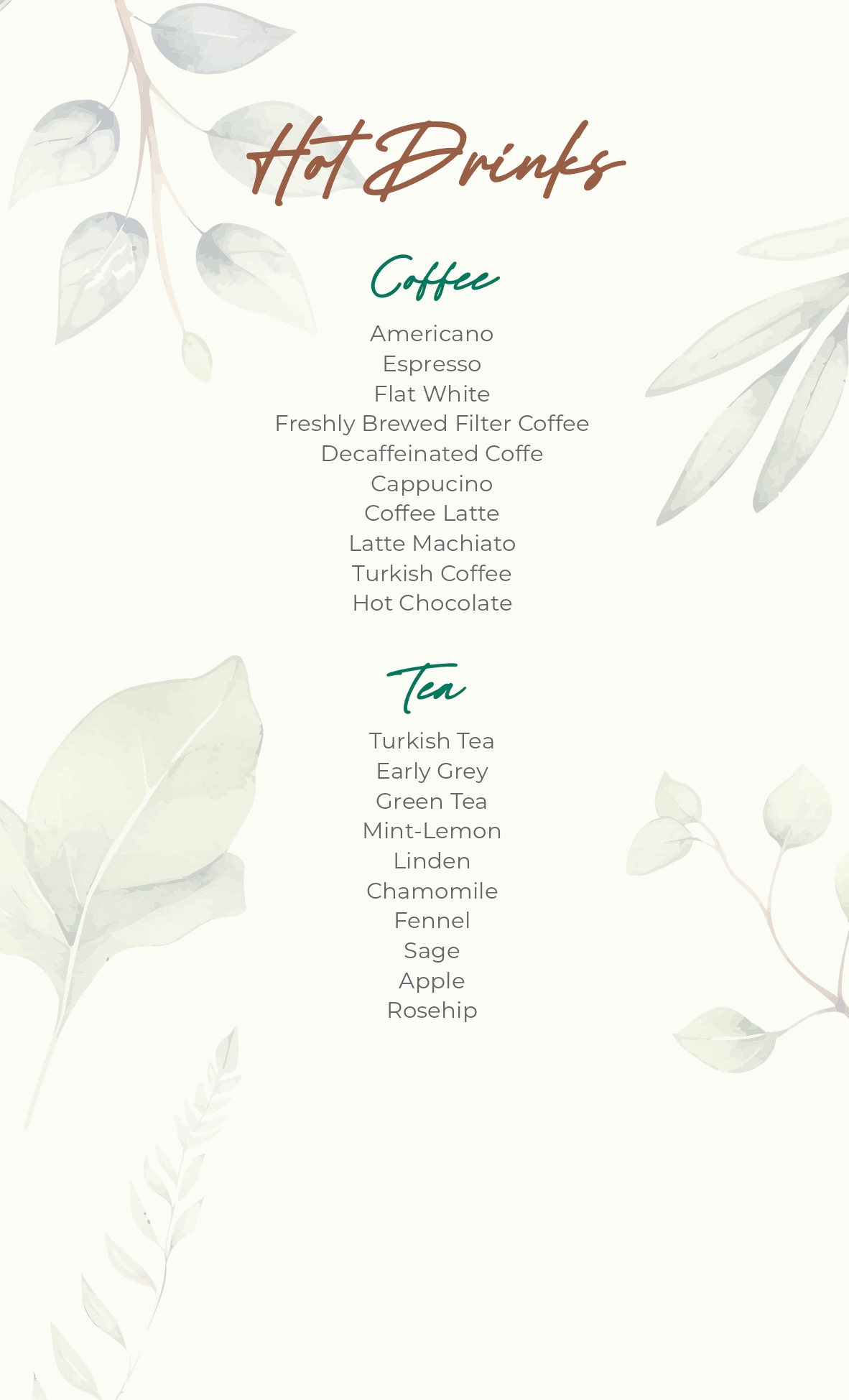 Hot Drinks

Coffee

Americano
Espresso
Flat White
Freshly Brewed Filter Coffee
Decaffeinated Coffe
Cappucino
Coffee Latte
Latte Machiato
Turkish Coffee
Hot Chocolate

Tea

Turkish Tea
Early Grey
Green Tea
Mint-Lemon
Linden
Chamomile
Fennel
Sage
Apple
Rosehip